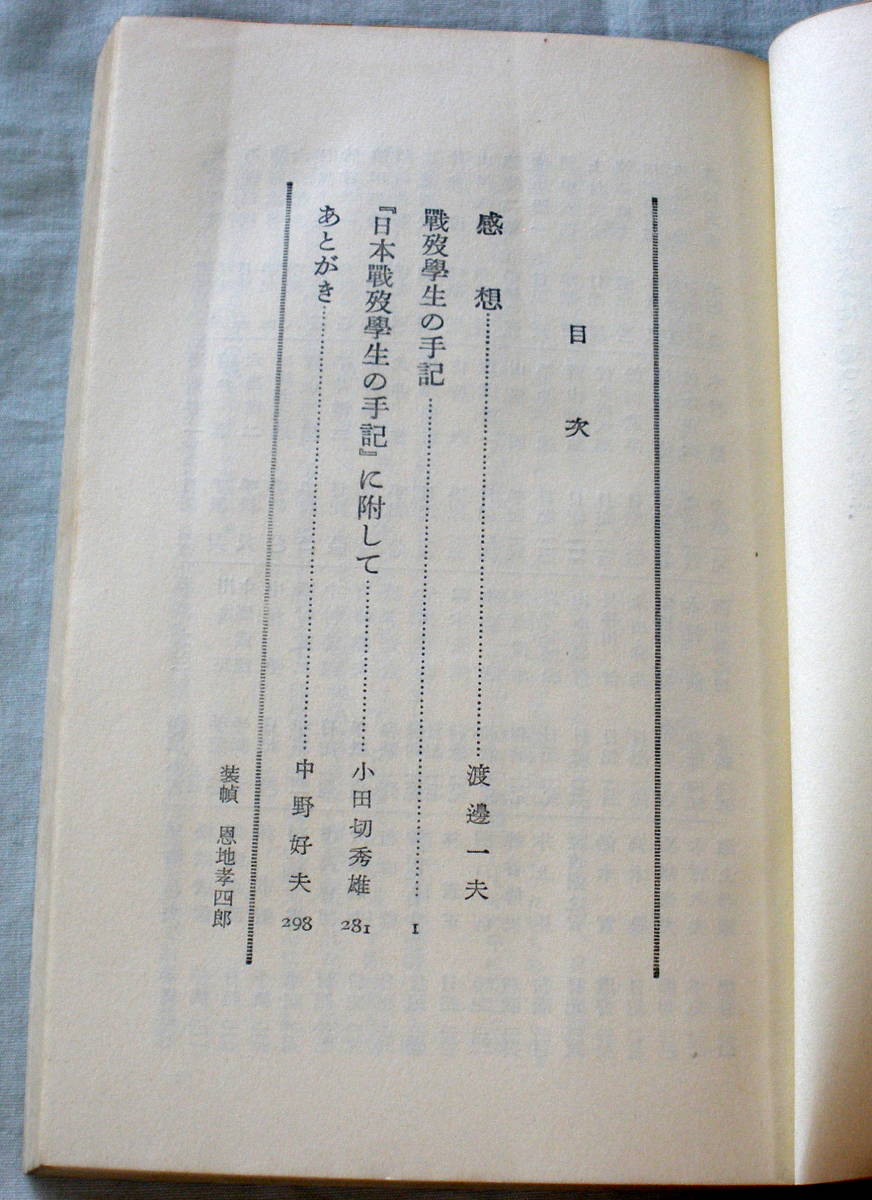 目次

感想……渡邊一夫

戰歿學生の手記……1

『日本戰歿學生の手記』に附して……小田切秀雄 281

あとがき……中野好夫 298

装幀 恩地孝四郎